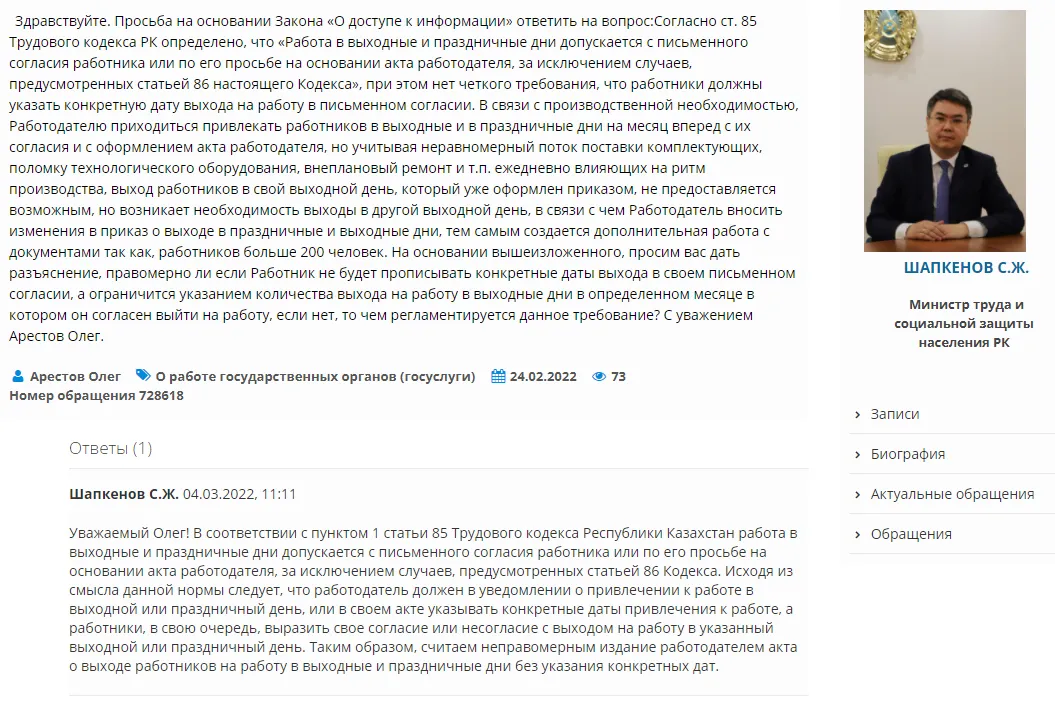 Здравствуйте. Просьба на основании Закона «О доступе к информации» ответить на вопрос:Согласно ст. 85 Трудового кодекса РК определено, что «Работа в выходные и праздничные дни допускается с письменного согласия работника или по его просьбе на основании акта работодателя, за исключением случаев, предусмотренных статьей 86 настоящего Кодекса», при этом нет четкого требования, что работники должны указать конкретную дату выхода на работу в письменном согласии. В связи с производственной необходимостью, Работодателю приходиться привлекать работников в выходные и в праздничные дни на месяц вперед с их согласия и с оформлением акта работодателя, но учитывая неравномерный поток поставки комплектующих, поломку технологического оборудования, внеплановый ремонт и т.п. ежедневно влияющих на ритм производства, выход работников в свой выходной день, который уже оформлен приказом, не предоставляется возможным, но возникает необходимость выходы в другой выходной день, в связи с чем Работодатель вносить изменения в приказ о выходе в праздничные и выходные дни, тем самым создается дополнительная работа с документами так как, работников больше 200 человек. На основании вышеизложенного, просим вас дать разъяснение, правомерно ли если Работник не будет прописывать конкретные даты выхода в своем письменном согласии, а ограничится указанием количества выхода на работу в выходные дни в определенном месяце в котором он согласен выйти на работу, если нет, то чем регламентируется данное требование? С уважением Арестов Олег.

Арестов Олег О работе государственных органов (госуслуги) 24.02.2022 73
Номер обращения 728618

Ответы (1)

Шапкенов С.Ж. 04.03.2022, 11:11

Уважаемый Олег! В соответствии с пунктом 1 статьи 85 Трудового кодекса Республики Казахстан работа в выходные и праздничные дни допускается с письменного согласия работника или по его просьбе на основании акта работодателя, за исключением случаев, предусмотренных статьей 86 Кодекса. Исходя из смысла данной нормы следует, что работодатель должен в уведомлении о привлечении к работе в выходной или праздничный день, или в своем акте указывать конкретные даты привлечения к работе, а работники, в свою очередь, выразить свое согласие или несогласие с выходом на работу в указанный выходной или праздничный день. Таким образом, считаем неправомерным издание работодателем акта о выходе работников на работу в выходные и праздничные дни без указания конкретных дат.

ШАПКЕНОВ С.Ж.

Министр труда и социальной защиты населения РК

Записи
Биография
Актуальные обращения
Обращения